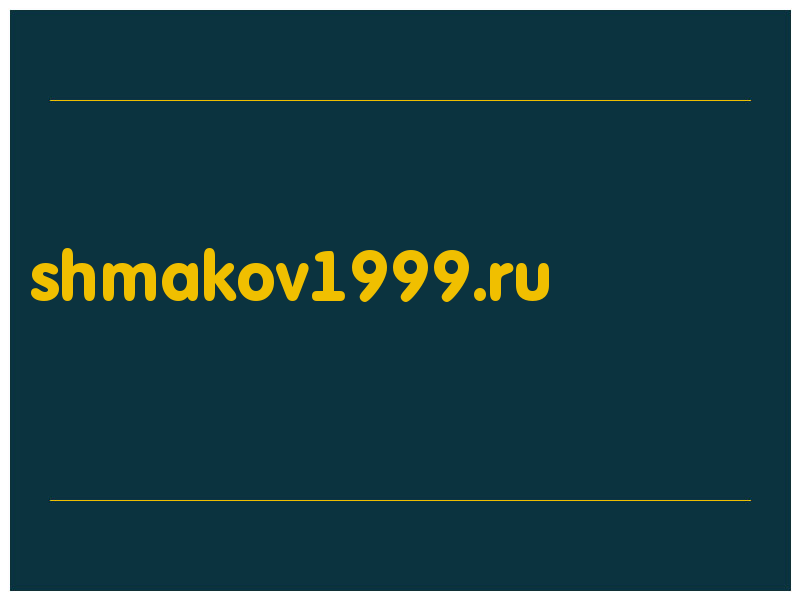 shmakov1999.ru